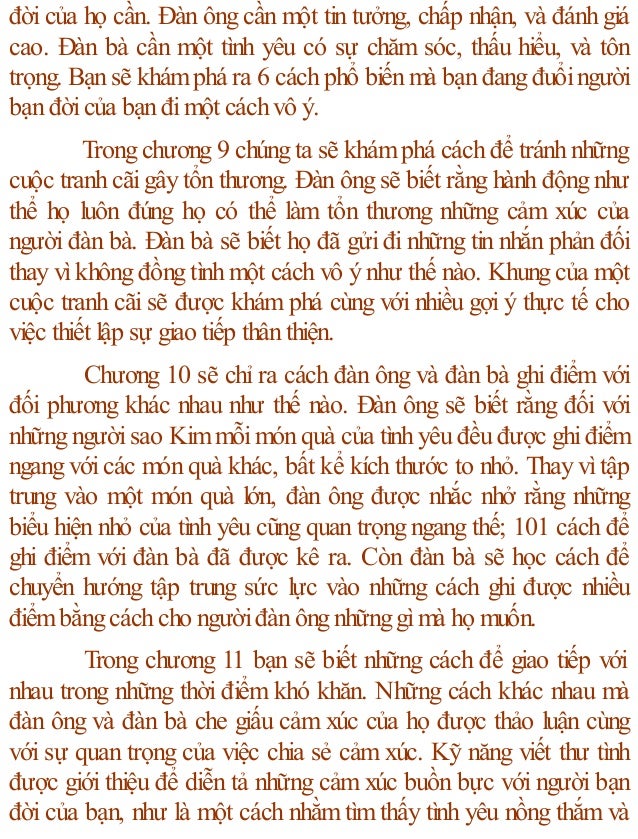 đời của họ cần. Đàn ông cần một tin tưởng, chấp nhận, và đánh giá cao. Đàn bà cần một tình yêu có sự chăm sóc, thấu hiểu, và tôn trọng. Bạn sẽ khám phá ra 6 cách phổ biến mà bạn đang đuổi người bạn đời của bạn đi một cách vô ý.

Trong chương 9 chúng ta sẽ khám phá cách để tránh những cuộc tranh cãi gây tổn thương. Đàn ông sẽ biết rằng hành động như thể họ luôn đúng họ có thể làm tổn thương những cảm xúc của người đàn bà. Đàn bà sẽ biết họ đã gửi đi những tin nhắn phản đối thay vì không đồng tình một cách vô ý như thế nào. Khung của một cuộc tranh cãi sẽ được khám phá cùng với nhiều gợi ý thực tế cho việc thiết lập sự giao tiếp thân thiện.

Chương 10 sẽ chỉ ra cách đàn ông và đàn bà ghi điểm với đối phương khác nhau như thế nào. Đàn ông sẽ biết rằng đối với những người sao Kim mỗi món quà của tình yêu đều được ghi điểm ngang với các món quà khác, bất kể kích thước to nhỏ. Thay vì tập trung vào một món quà lớn, đàn ông được nhắc nhở rằng những biểu hiện nhỏ của tình yêu cũng quan trọng ngang thế; 101 cách để ghi điểm với đàn bà đã được kê ra. Còn đàn bà sẽ học cách để chuyển hướng tập trung sức lực vào những cách ghi được nhiều điểm bằng cách cho người đàn ông những gì mà họ muốn.

Trong chương 11 bạn sẽ biết những cách để giao tiếp với nhau trong những thời điểm khó khăn. Những cách khác nhau mà đàn ông và đàn bà che giấu cảm xúc của họ được thảo luận cùng với sự quan trọng của việc chia sẻ cảm xúc. Kỹ năng viết thư tình được giới thiệu để diễn tả những cảm xúc buồn bực với người bạn đời của bạn, như là một cách nhằm tìm thấy tình yêu nồng thắm và